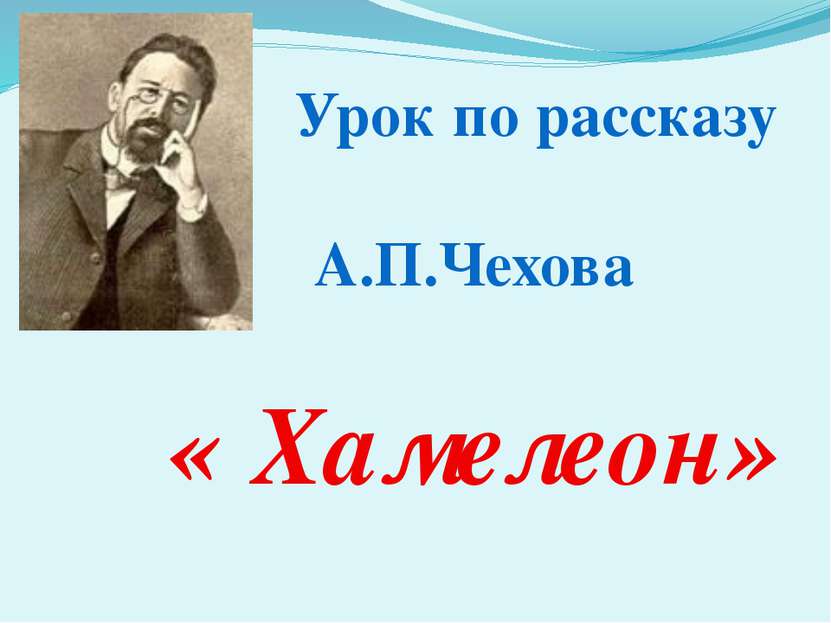 Урок по рассказу

А.П.Чехова

« Хамелеон»